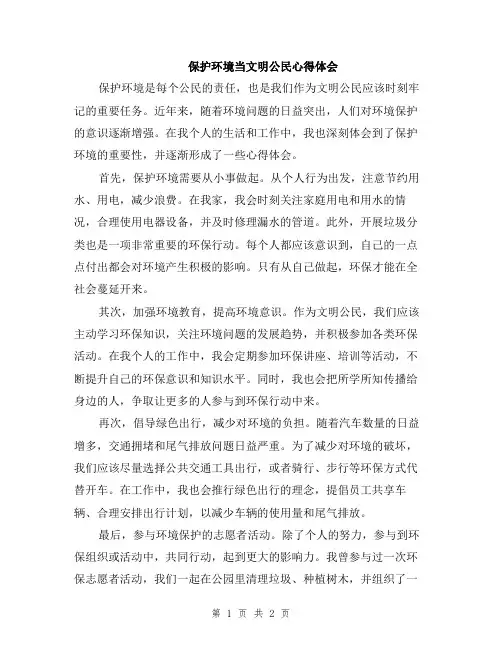 保护环境当文明公民心得体会

保护环境是每个公民的责任，也是我们作为文明公民应该时刻牢记的重要任务。近年来，随着环境问题的日益突出，人们对环境保护的意识逐渐增强。在我个人的生活和工作中，我也深刻体会到了保护环境的重要性，并逐渐形成了一些心得体会。

首先，保护环境需要从小事做起。从个人行为出发，注意节约用水、用电，减少浪费。在我家，我会时刻关注家庭用电和用水的情况，合理使用电器设备，并及时修理漏水的管道。此外，开展垃圾分类也是一项非常重要的环保行动。每个人都应该意识到，自己的一点点付出都会对环境产生积极的影响。只有从自己做起，环保才能在全社会蔓延开来。

其次，加强环境教育，提高环境意识。作为文明公民，我们应该主动学习环保知识，关注环境问题的发展趋势，并积极参加各类环保活动。在我个人的工作中，我会定期参加环保讲座、培训等活动，不断提升自己的环保意识和知识水平。同时，我也会把所学所知传播给身边的人，争取让更多的人参与到环保行动中来。

再次，倡导绿色出行，减少对环境的负担。随着汽车数量的日益增多，交通拥堵和尾气排放问题日益严重。为了减少对环境的破坏，我们应该尽量选择公共交通工具出行，或者骑行、步行等环保方式代替开车。在工作中，我也会推行绿色出行的理念，提倡员工共享车辆、合理安排出行计划，以减少车辆的使用量和尾气排放。

最后，参与环境保护的志愿者活动。除了个人的努力，参与到环保组织或活动中，共同行动，起到更大的影响力。我曾参与过一次环保志愿者活动，我们一起在公园里清理垃圾、种植树木，并组织了一

第 1 页 共 2 页